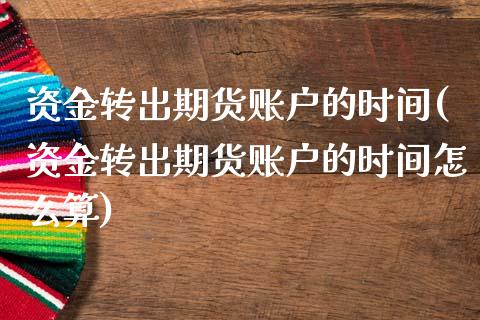 资金转出期货账户的时间(资金转出期货账户的时间怎么算)